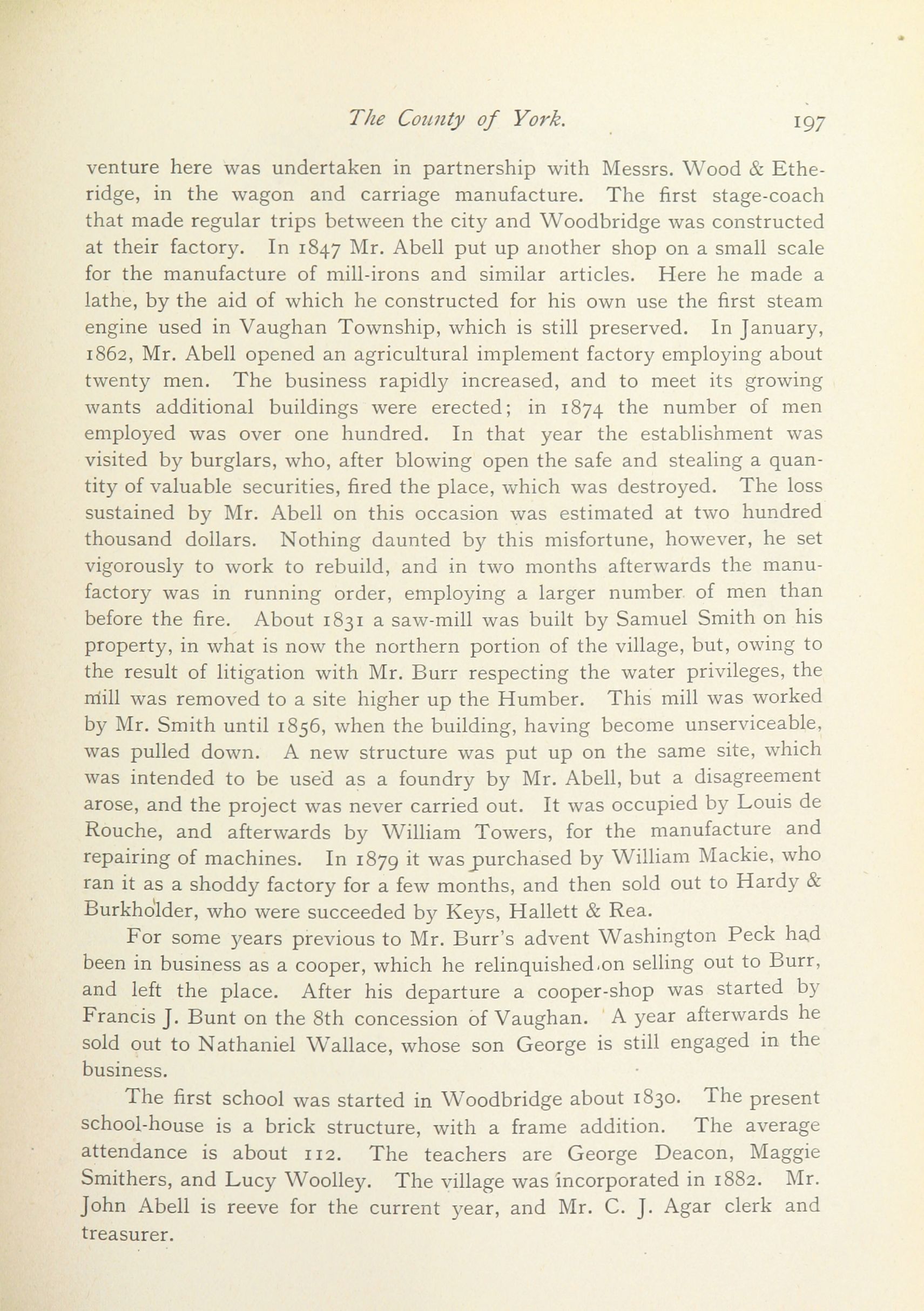 The County of York. 197

venture here was undertaken in partnership with Messrs. Wood & Etheridge, in the wagon and carriage manufacture. The first stage-coach that made regular trips between the city and Woodbridge was constructed at their factory. In 1847 Mr. Abell put up another shop on a small scale for the manufacture of mill-irons and similar articles. Here he made a lathe, by the aid of which he constructed for his own use the first steam engine used in Vaughan Township, which is still preserved. In January, 1862, Mr. Abell opened an agricultural implement factory employing about twenty men. The business rapidly increased, and to meet its growing wants additional buildings were erected; in 1874 the number of men employed was over one hundred. In that year the establishment was visited by burglars, who, after blowing open the safe and stealing a quantity of valuable securities, fired the place, which was destroyed. The loss sustained by Mr. Abell on this occasion was estimated at two hundred thousand dollars. Nothing daunted by this misfortune, however, he set vigorously to work to rebuild, and in two months afterwards the manufactory was in running order, employing a larger number of men than before the fire. About 1831 a saw-mill was built by Samuel Smith on his property, in what is now the northern portion of the village, but, owing to the result of litigation with Mr. Burr respecting the water privileges, the mill was removed to a site higher up the Humber. This mill was worked by Mr. Smith until 1856, when the building, having become unserviceable, was pulled down. A new structure was put up on the same site, which was intended to be used as a foundry by Mr. Abell, but a disagreement arose, and the project was never carried out. It was occupied by Louis de Rouche, and afterwards by William Towers, for the manufacture and repairing of machines. In 1879 it was purchased by William Mackie, who ran it as a shoddy factory for a few months, and then sold out to Hardy & Burkholder, who were succeeded by Keys, Hallett & Rea.

For some years previous to Mr. Burr's advent Washington Peck had been in business as a cooper, which he relinquished on selling out to Burr, and left the place. After his departure a cooper-shop was started by Francis J. Bunt on the 8th concession of Vaughan. A year afterwards he sold out to Nathaniel Wallace, whose son George is still engaged in the business.

The first school was started in Woodbridge about 1830. The present school-house is a brick structure, with a frame addition. The average attendance is about 112. The teachers are George Deacon, Maggie Smithers, and Lucy Woolley. The village was incorporated in 1882. Mr. John Abell is reeve for the current year, and Mr. C. J. Agar clerk and treasurer.